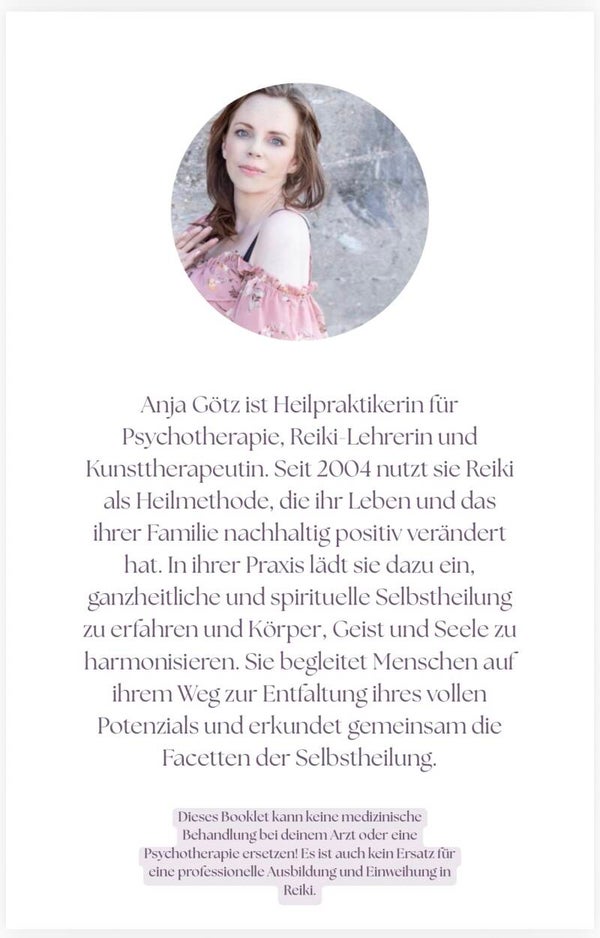 Anja Götz ist Heilpraktikerin für Psychotherapie, Reiki-Lehrerin und Kunsttherapeutin. Seit 2004 nutzt sie Reiki als Heilmethode, die ihr Leben und das ihrer Familie nachhaltig positiv verändert hat. In ihrer Praxis lädt sie dazu ein, ganzheitliche und spirituelle Selbstheilung zu erfahren und Körper, Geist und Seele zu harmonisieren. Sie begleitet Menschen auf ihrem Weg zur Entfaltung ihres vollen Potenzials und erkundet gemeinsam die Facetten der Selbstheilung.

Dieses Booklet kann keine medizinische Behandlung bei deinem Arzt oder eine Psychotherapie ersetzen! Es ist auch kein Ersatz für eine professionelle Ausbildung und Einweihung in Reiki.